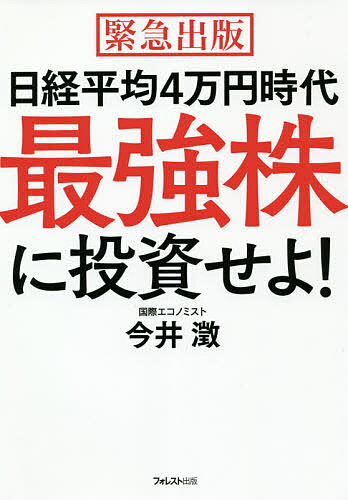 緊急出版

日経平均4万円時代

最強株

に投資せよ!

国際エコノミスト

今井 澂

フォレスト出版